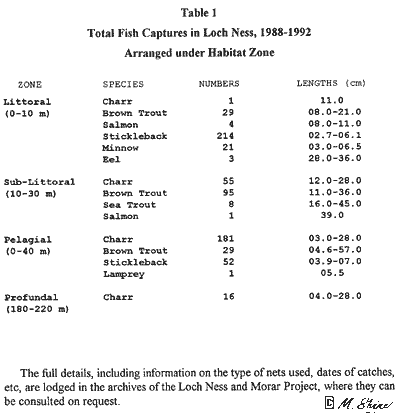 Table 1

Total Fish Captures in Loch Ness, 1988-1992

Arranged under Habitat Zone

| ZONE | SPECIES | NUMBERS | LENGTHS (cm) |
|---|---|---|---|
| Littoral (0-10 m) | Charr | 1 | 11.0 |
| | Brown Trout | 29 | 08.0-21.0 |
| | Salmon | 4 | 08.0-11.0 |
| | Stickleback | 214 | 02.7-06.1 |
| | Minnow | 21 | 03.0-06.5 |
| | Eel | 3 | 28.0-36.0 |
| Sub-Littoral (10-30 m) | Charr | 55 | 12.0-28.0 |
| | Brown Trout | 95 | 11.0-36.0 |
| | Sea Trout | 8 | 16.0-45.0 |
| | Salmon | 1 | 39.0 |
| Pelagial (0-40 m) | Charr | 181 | 03.0-28.0 |
| | Brown Trout | 29 | 04.6-57.0 |
| | Stickleback | 52 | 03.9-07.0 |
| | Lamprey | 1 | 05.5 |
| Profundal (180-220 m) | Charr | 16 | 04.0-28.0 |

The full details, including information on the type of nets used, dates of catches, etc, are lodged in the archives of the Loch Ness and Morar Project, where they can be consulted on request.

© M. Shine